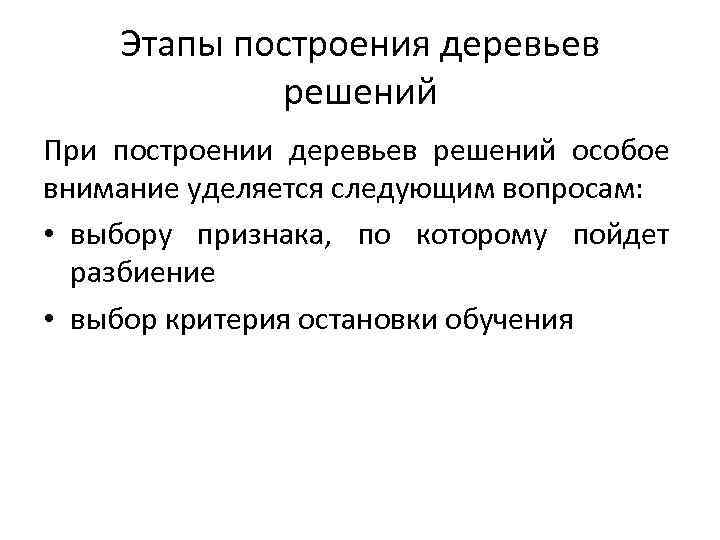 Этапы построения деревьев решений

При построении деревьев решений особое внимание уделяется следующим вопросам:

• выбору признака, по которому пойдет разбиение

• выбор критерия остановки обучения